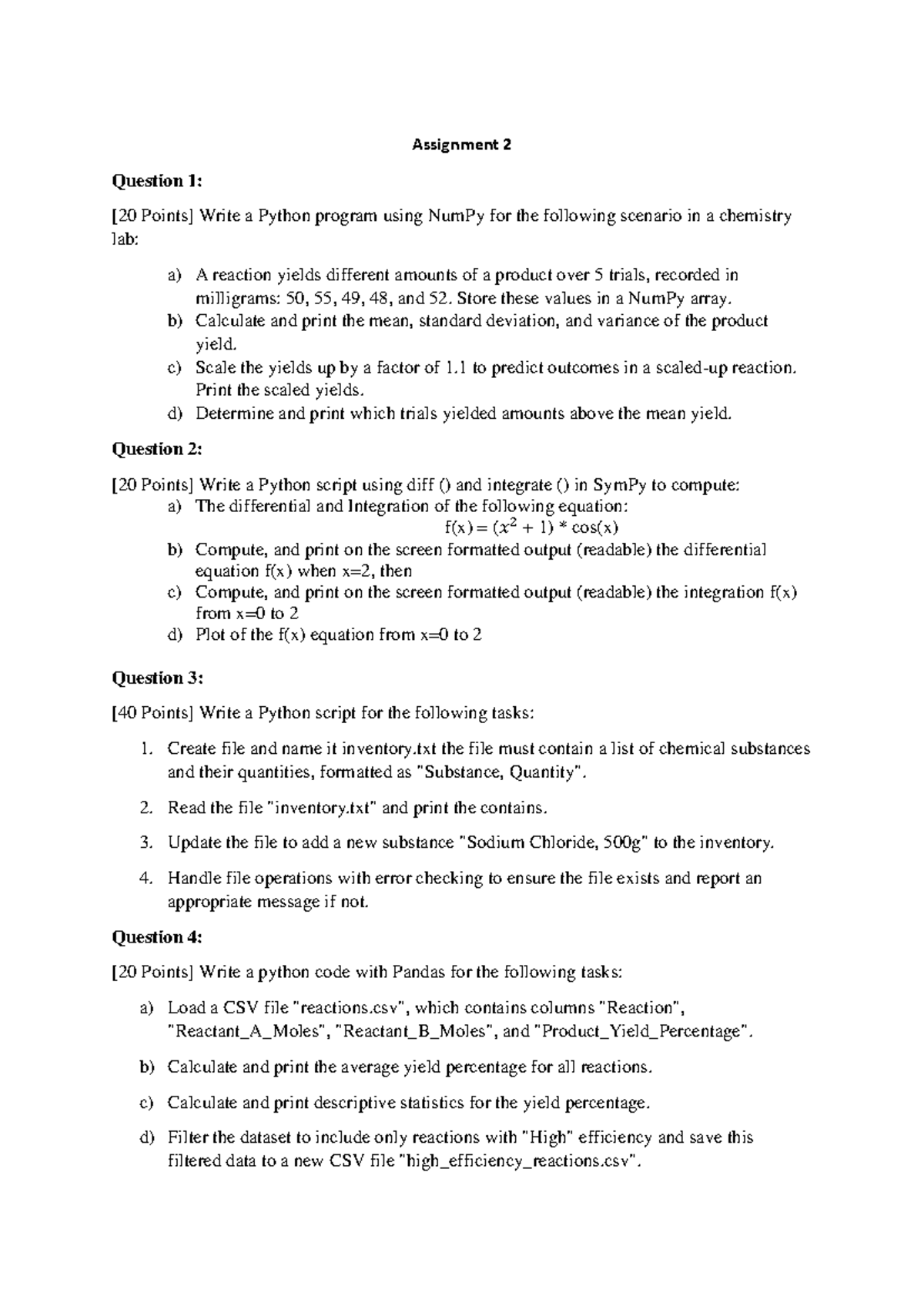 Assignment 2

Question 1:

[20 Points] Write a Python program using NumPy for the following scenario in a chemistry lab:

a) A reaction yields different amounts of a product over 5 trials, recorded in milligrams: 50, 55, 49, 48, and 52. Store these values in a NumPy array.
b) Calculate and print the mean, standard deviation, and variance of the product yield.
c) Scale the yields up by a factor of 1.1 to predict outcomes in a scaled-up reaction. Print the scaled yields.
d) Determine and print which trials yielded amounts above the mean yield.

Question 2:

[20 Points] Write a Python script using diff () and integrate () in SymPy to compute:
a) The differential and Integration of the following equation:
$f(x) = (x^2 + 1) * \cos(x)$
b) Compute, and print on the screen formatted output (readable) the differential equation f(x) when x=2, then
c) Compute, and print on the screen formatted output (readable) the integration f(x) from x=0 to 2
d) Plot of the f(x) equation from x=0 to 2

Question 3:

[40 Points] Write a Python script for the following tasks:

1. Create file and name it inventory.txt the file must contain a list of chemical substances and their quantities, formatted as "Substance, Quantity".

2. Read the file "inventory.txt" and print the contains.

3. Update the file to add a new substance "Sodium Chloride, 500g" to the inventory.

4. Handle file operations with error checking to ensure the file exists and report an appropriate message if not.

Question 4:

[20 Points] Write a python code with Pandas for the following tasks:

a) Load a CSV file "reactions.csv", which contains columns "Reaction", "Reactant_A_Moles", "Reactant_B_Moles", and "Product_Yield_Percentage".

b) Calculate and print the average yield percentage for all reactions.

c) Calculate and print descriptive statistics for the yield percentage.

d) Filter the dataset to include only reactions with "High" efficiency and save this filtered data to a new CSV file "high_efficiency_reactions.csv".